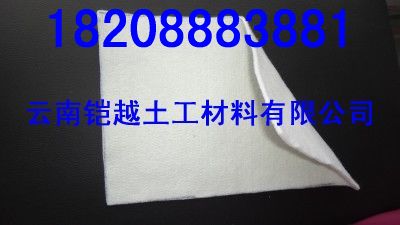 18208883881

云南铠越土工材料有限公司